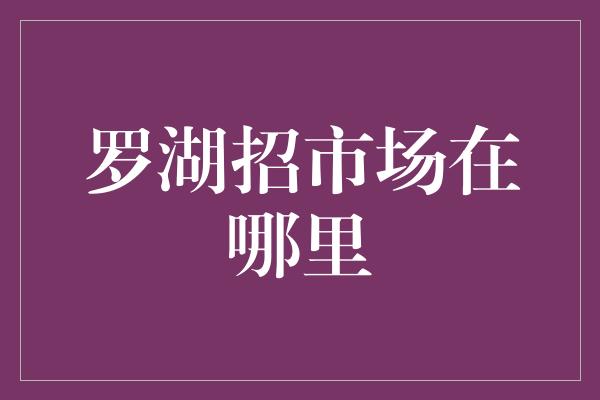 罗湖招市场在哪里